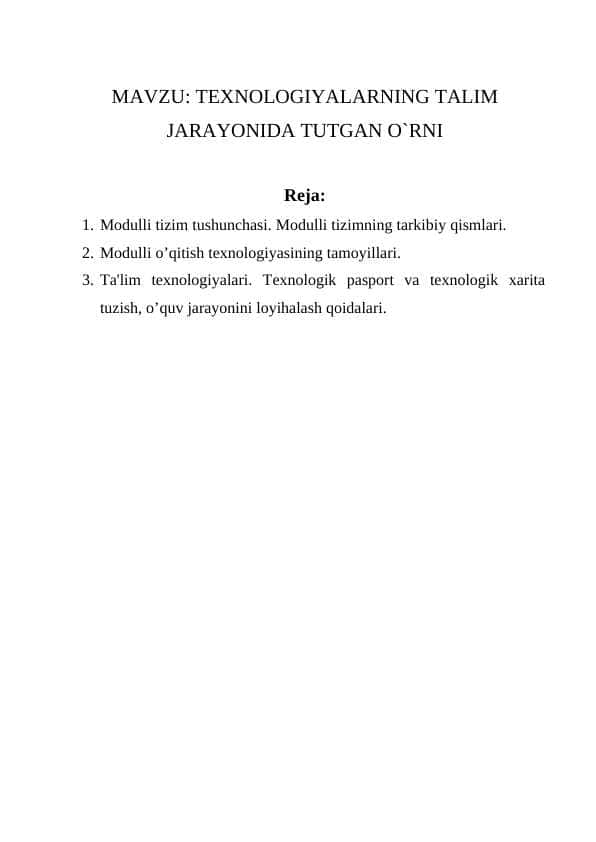 MAVZU: TEXNOLOGIYALARNING TALIM JARAYONIDA TUTGAN O`RNI

Reja:

1. Modulli tizim tushunchasi. Modulli tizimning tarkibiy qismlari.
2. Modulli o’qitish texnologiyasining tamoyillari.
3. Ta'lim texnologiyalari. Texnologik pasport va texnologik xarita tuzish, o’quv jarayonini loyihalash qoidalari.